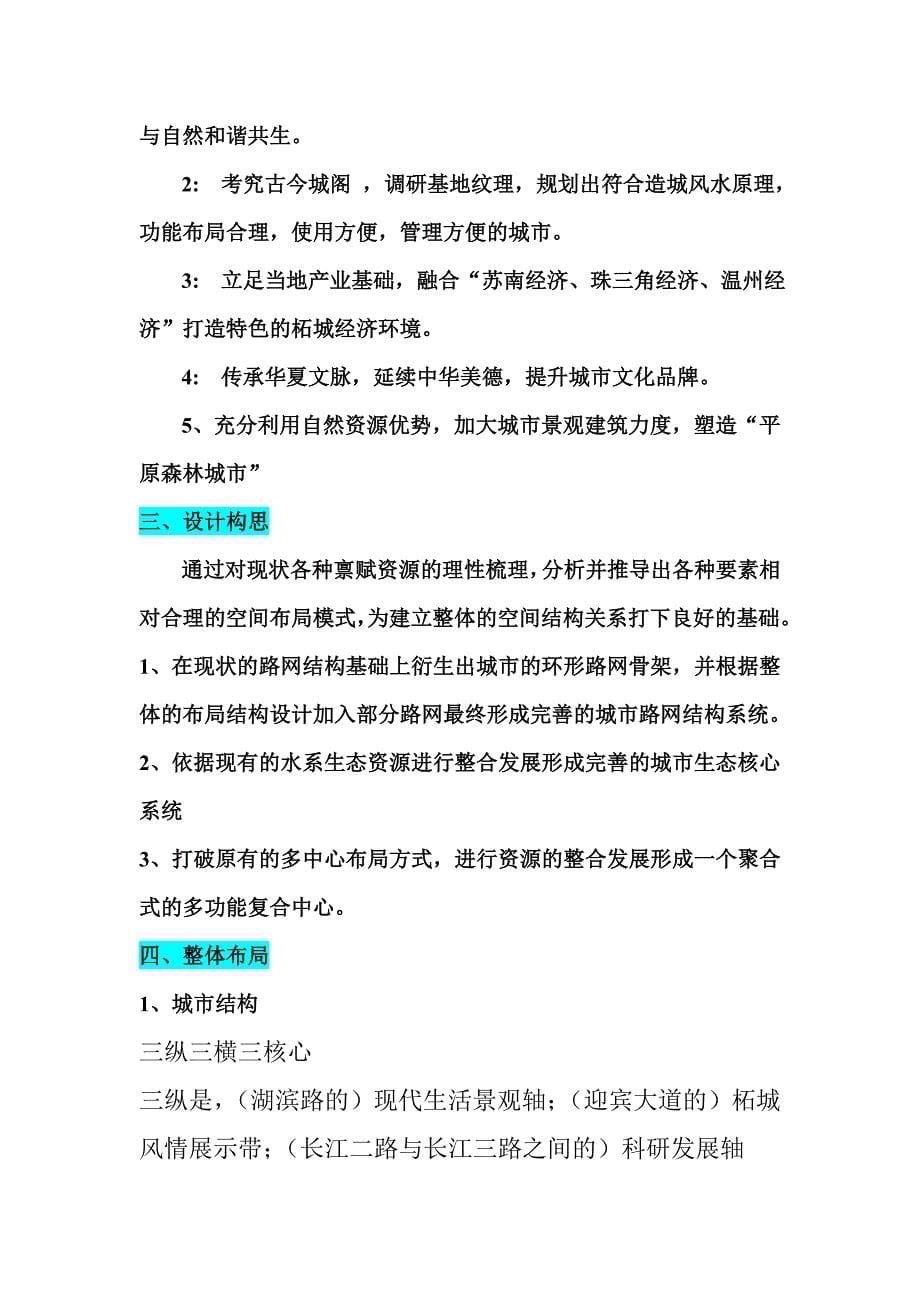 与自然和谐共生。

2: 考究古今城阁 ，调研基地纹理，规划出符合造城风水原理，功能布局合理，使用方便，管理方便的城市。

3: 立足当地产业基础，融合“苏南经济、珠三角经济、温州经济”打造特色的柘城经济环境。

4: 传承华夏文脉，延续中华美德，提升城市文化品牌。

5、充分利用自然资源优势，加大城市景观建筑力度，塑造“平原森林城市”

三、设计构思

通过对现状各种禀赋资源的理性梳理，分析并推导出各种要素相对合理的空间布局模式，为建立整体的空间结构关系打下良好的基础。

1、在现状的路网结构基础上衍生出城市的环形路网骨架，并根据整体的布局结构设计加入部分路网最终形成完善的城市路网结构系统。

2、依据现有的水系生态资源进行整合发展形成完善的城市生态核心系统

3、打破原有的多中心布局方式，进行资源的整合发展形成一个聚合式的多功能复合中心。

四、整体布局

1、城市结构

三纵三横三核心

三纵是，（湖滨路的）现代生活景观轴；（迎宾大道的）柘城风情展示带；（长江二路与长江三路之间的）科研发展轴